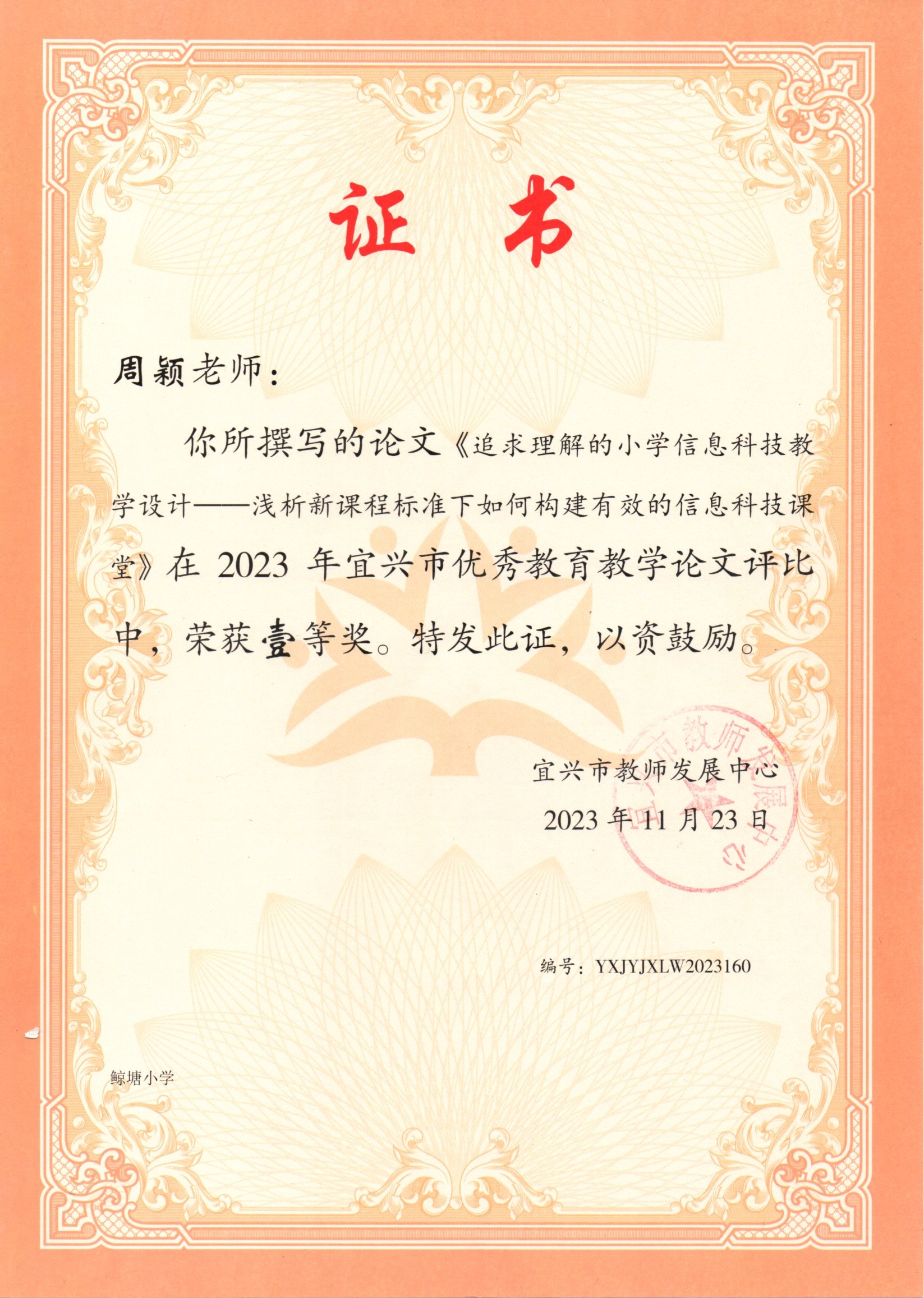 证　书

周颖老师：

你所撰写的论文《追求理解的小学信息科技教学设计——浅析新课程标准下如何构建有效的信息科技课堂》在 2023 年宜兴市优秀教育教学论文评比中，荣获壹等奖。特发此证，以资鼓励。

宜兴市教师发展中心
2023 年 11 月 23 日

宜兴市教师发展中心

编号：YXJYJXLW2023160

鲸塘小学